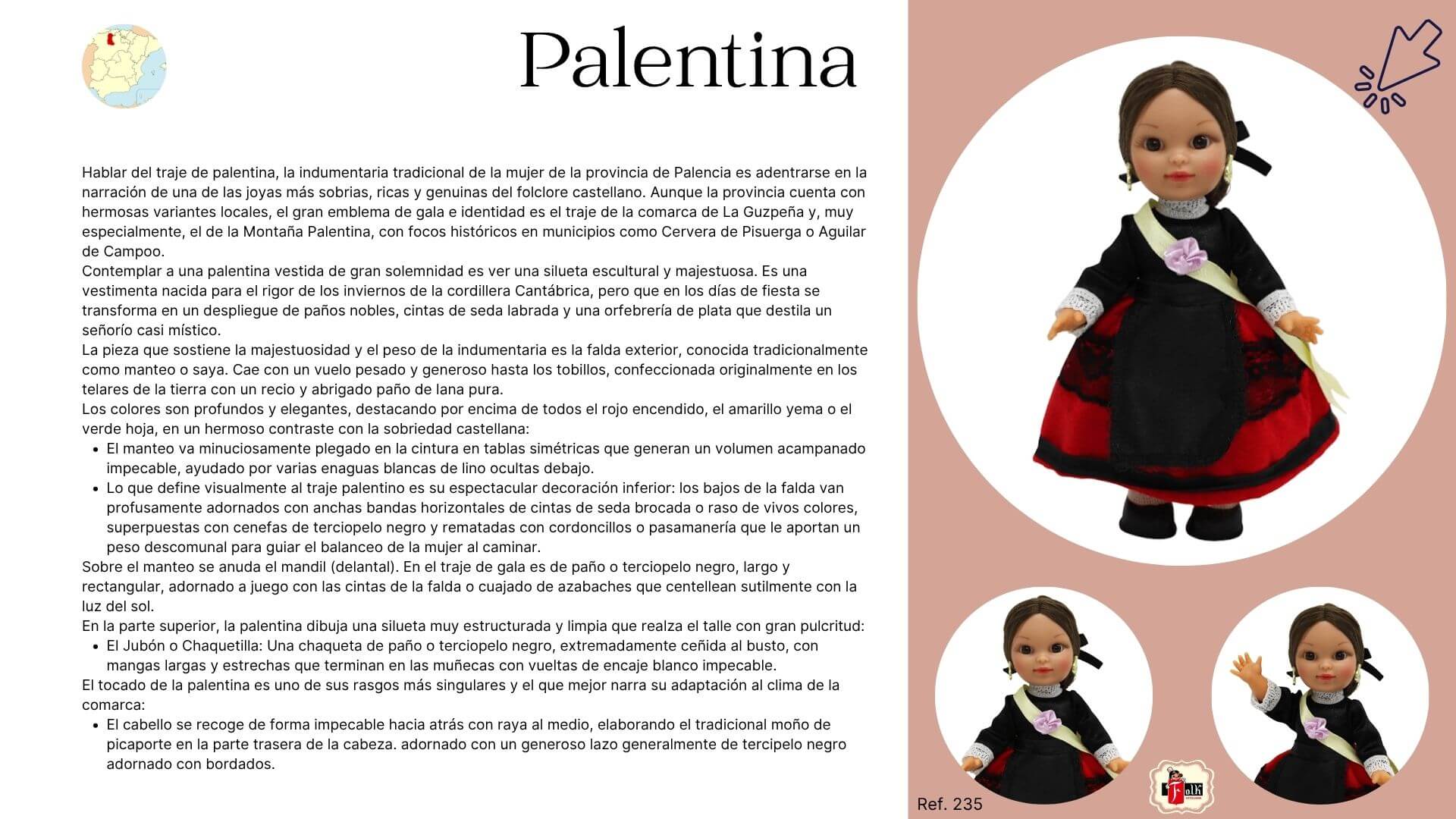 Palentina

Hablar del traje de palentina, la indumentaria tradicional de la mujer de la provincia de Palencia es adentrarse en la narración de una de las joyas más sobrias, ricas y genuinas del folclore castellano. Aunque la provincia cuenta con hermosas variantes locales, el gran emblema de gala e identidad es el traje de la comarca de La Guzpeña y, muy especialmente, el de la Montaña Palentina, con focos históricos en municipios como Cervera de Pisuerga o Aguilar de Campoo.
Contemplar a una palentina vestida de gran solemnidad es ver una silueta escultural y majestuosa. Es una vestimenta nacida para el rigor de los inviernos de la cordillera Cantábrica, pero que en los días de fiesta se transforma en un despliegue de paños nobles, cintas de seda labrada y una orfebrería de plata que destila un señorío casi místico.
La pieza que sostiene la majestuosidad y el peso de la indumentaria es la falda exterior, conocida tradicionalmente como manteo o saya. Cae con un vuelo pesado y generoso hasta los tobillos, confeccionada originalmente en los telares de la tierra con un recio y abrigado paño de lana pura.
Los colores son profundos y elegantes, destacando por encima de todos el rojo encendido, el amarillo yema o el verde hoja, en un hermoso contraste con la sobriedad castellana:
• El manteo va minuciosamente plegado en la cintura en tablas simétricas que generan un volumen acampanado impecable, ayudado por varias enaguas blancas de lino ocultas debajo.
• Lo que define visualmente al traje palentino es su espectacular decoración inferior: los bajos de la falda van profusamente adornados con anchas bandas horizontales de cintas de seda brocada o raso de vivos colores, superpuestas con cenefas de terciopelo negro y rematadas con cordoncillos o pasamanería que le aportan un peso descomunal para guiar el balanceo de la mujer al caminar.
Sobre el manteo se anuda el mandil (delantal). En el traje de gala es de paño o terciopelo negro, largo y rectangular, adornado a juego con las cintas de la falda o cuajado de azabaches que centellean sutilmente con la luz del sol.
En la parte superior, la palentina dibuja una silueta muy estructurada y limpia que realza el talle con gran pulcritud:
• El Jubón o Chaquetilla: Una chaqueta de paño o terciopelo negro, extremadamente ceñida al busto, con mangas largas y estrechas que terminan en las muñecas con vueltas de encaje blanco impecable.
El tocado de la palentina es uno de sus rasgos más singulares y el que mejor narra su adaptación al clima de la comarca:
• El cabello se recoge de forma impecable hacia atrás con raya al medio, elaborando el tradicional moño de picaporte en la parte trasera de la cabeza. adornado con un generoso lazo generalmente de tercipelo negro adornado con bordados.

Ref. 235

Folk